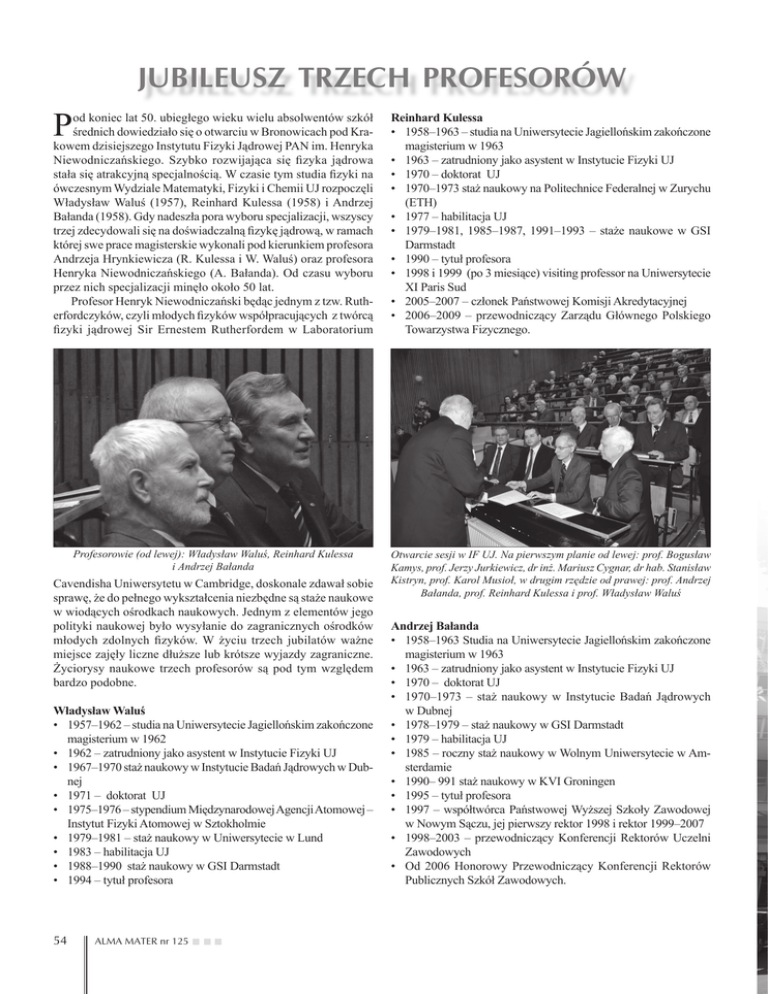 JUBILEUSZ TRZECH PROFESORÓW

Pod koniec lat 50. ubiegłego wieku wielu absolwentów szkół średnich dowiedziało się o otwarciu w Bronowicach pod Krakowem dzisiejszego Instytutu Fizyki Jądrowej PAN im. Henryka Niewodniczańskiego. Szybko rozwijająca się fizyka jądrowa stała się atrakcyjną specjalnością. W czasie tym studia fizyki na ówczesnym Wydziale Matematyki, Fizyki i Chemii UJ rozpoczęli Władysław Waluś (1957), Reinhard Kulessa (1958) i Andrzej Bałanda (1958). Gdy nadeszła pora wyboru specjalizacji, wszyscy trzej zdecydowali się na doświadczalną fizykę jądrową, w ramach której swe prace magisterskie wykonali pod kierunkiem profesora Andrzeja Hrynkiewicza (R. Kulessa i W. Waluś) oraz profesora Henryka Niewodniczańskiego (A. Bałanda). Od czasu wyboru przez nich specjalizacji minęło około 50 lat.

Profesor Henryk Niewodniczański będąc jednym z tzw. Rutherfordczyków, czyli młodych fizyków współpracujących z twórcą fizyki jądrowej Sir Ernestem Rutherfordem w Laboratorium

Profesorowie (od lewej): Władysław Waluś, Reinhard Kulessa i Andrzej Bałanda

Cavendisha Uniwersytetu w Cambridge, doskonale zdawał sobie sprawę, że do pełnego wykształcenia niezbędne są staże naukowe w wiodących ośrodkach naukowych. Jednym z elementów jego polityki naukowej było wysyłanie do zagranicznych ośrodków młodych zdolnych fizyków. W życiu trzech jubilatów ważne miejsce zajęły liczne dłuższe lub krótsze wyjazdy zagraniczne. Życiorysy naukowe trzech profesorów są pod tym względem bardzo podobne.

Władysław Waluś
• 1957–1962 – studia na Uniwersytecie Jagiellońskim zakończone magisterium w 1962
• 1962 – zatrudniony jako asystent w Instytucie Fizyki UJ
• 1967–1970 staż naukowy w Instytucie Badań Jądrowych w Dubnej
• 1971 – doktorat UJ
• 1975–1976 – stypendium Międzynarodowej Agencji Atomowej – Instytut Fizyki Atomowej w Sztokholmie
• 1979–1981 – staż naukowy w Uniwersytecie w Lund
• 1983 – habilitacja UJ
• 1988–1990 staż naukowy w GSI Darmstadt
• 1994 – tytuł profesora

Reinhard Kulessa
• 1958–1963 – studia na Uniwersytecie Jagiellońskim zakończone magisterium w 1963
• 1963 – zatrudniony jako asystent w Instytucie Fizyki UJ
• 1970 – doktorat UJ
• 1970–1973 staż naukowy na Politechnice Federalnej w Zurychu (ETH)
• 1977 – habilitacja UJ
• 1979–1981, 1985–1987, 1991–1993 – staże naukowe w GSI Darmstadt
• 1990 – tytuł profesora
• 1998 i 1999 (po 3 miesiące) visiting professor na Uniwersytecie XI Paris Sud
• 2005–2007 – członek Państwowej Komisji Akredytacyjnej
• 2006–2009 – przewodniczący Zarządu Głównego Polskiego Towarzystwa Fizycznego.

Otwarcie sesji w IF UJ. Na pierwszym planie od lewej: prof. Bogusław Kamys, prof. Jerzy Jurkiewicz, dr inż. Mariusz Cygnar, dr hab. Stanisław Kistryn, prof. Karol Musioł, w drugim rzędzie od prawej: prof. Andrzej Bałanda, prof. Reinhard Kulessa i prof. Władysław Waluś

Andrzej Bałanda
• 1958–1963 Studia na Uniwersytecie Jagiellońskim zakończone magisterium w 1963
• 1963 – zatrudniony jako asystent w Instytucie Fizyki UJ
• 1970 – doktorat UJ
• 1970–1973 – staż naukowy w Instytucie Badań Jądrowych w Dubnej
• 1978–1979 – staż naukowy w GSI Darmstadt
• 1979 – habilitacja UJ
• 1985 – roczny staż naukowy w Wolnym Uniwersytecie w Amsterdamie
• 1990– 991 staż naukowy w KVI Groningen
• 1995 – tytuł profesora
• 1997 – współtwórca Państwowej Wyższej Szkoły Zawodowej w Nowym Sączu, jej pierwszy rektor 1998 i rektor 1999–2007
• 1998–2003 – przewodniczący Konferencji Rektorów Uczelni Zawodowych
• Od 2006 Honorowy Przewodniczący Konferencji Rektorów Publicznych Szkół Zawodowych.

54 ALMA MATER nr 125